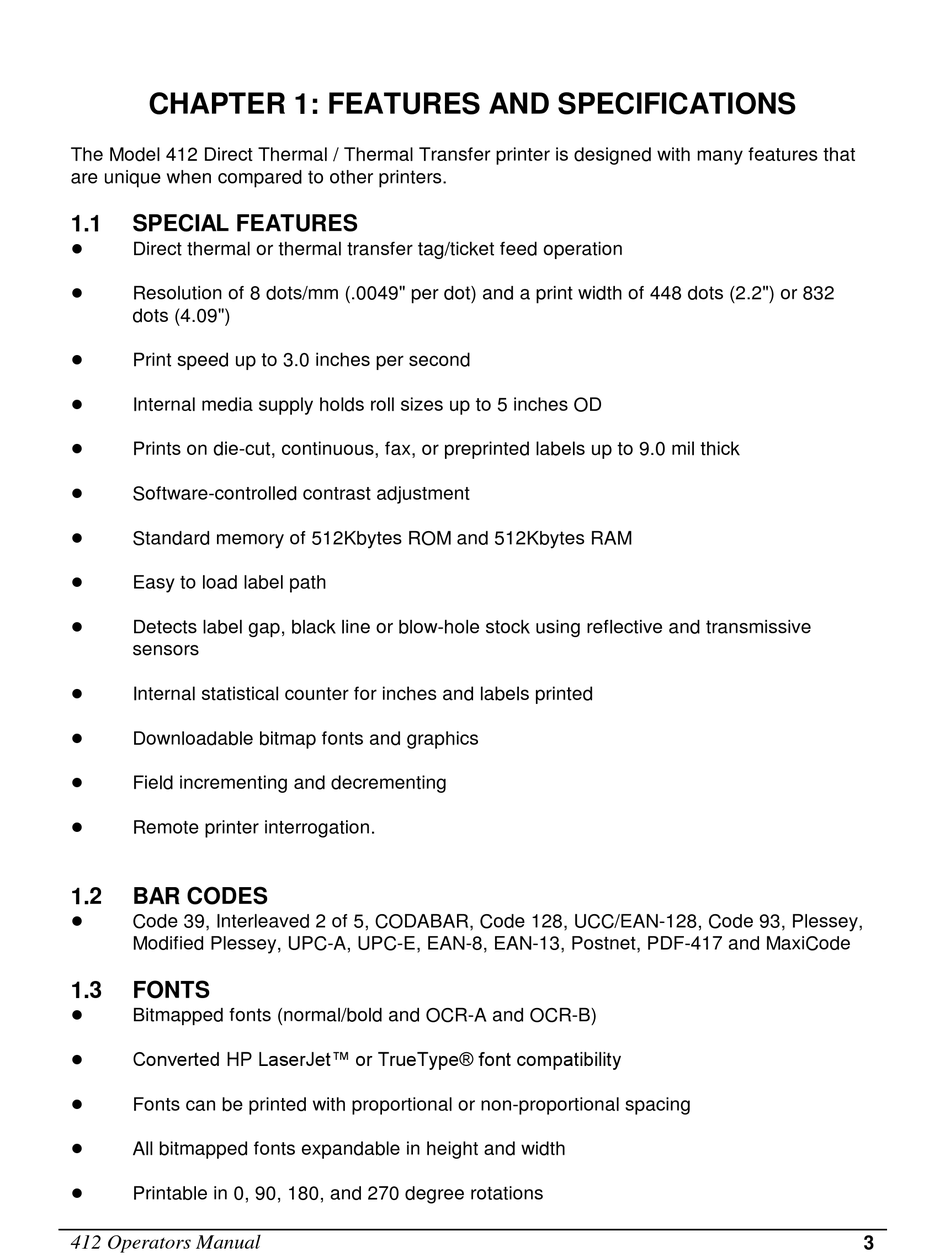 CHAPTER 1: FEATURES AND SPECIFICATIONS

The Model 412 Direct Thermal / Thermal Transfer printer is designed with many features that are unique when compared to other printers.

1.1 SPECIAL FEATURES

● Direct thermal or thermal transfer tag/ticket feed operation

● Resolution of 8 dots/mm (.0049" per dot) and a print width of 448 dots (2.2") or 832 dots (4.09")

● Print speed up to 3.0 inches per second

● Internal media supply holds roll sizes up to 5 inches OD

● Prints on die-cut, continuous, fax, or preprinted labels up to 9.0 mil thick

● Software-controlled contrast adjustment

● Standard memory of 512Kbytes ROM and 512Kbytes RAM

● Easy to load label path

● Detects label gap, black line or blow-hole stock using reflective and transmissive sensors

● Internal statistical counter for inches and labels printed

● Downloadable bitmap fonts and graphics

● Field incrementing and decrementing

● Remote printer interrogation.

1.2 BAR CODES

● Code 39, Interleaved 2 of 5, CODABAR, Code 128, UCC/EAN-128, Code 93, Plessey, Modified Plessey, UPC-A, UPC-E, EAN-8, EAN-13, Postnet, PDF-417 and MaxiCode

1.3 FONTS

● Bitmapped fonts (normal/bold and OCR-A and OCR-B)

● Converted HP LaserJet™ or TrueType® font compatibility

● Fonts can be printed with proportional or non-proportional spacing

● All bitmapped fonts expandable in height and width

● Printable in 0, 90, 180, and 270 degree rotations

412 Operators Manual 3